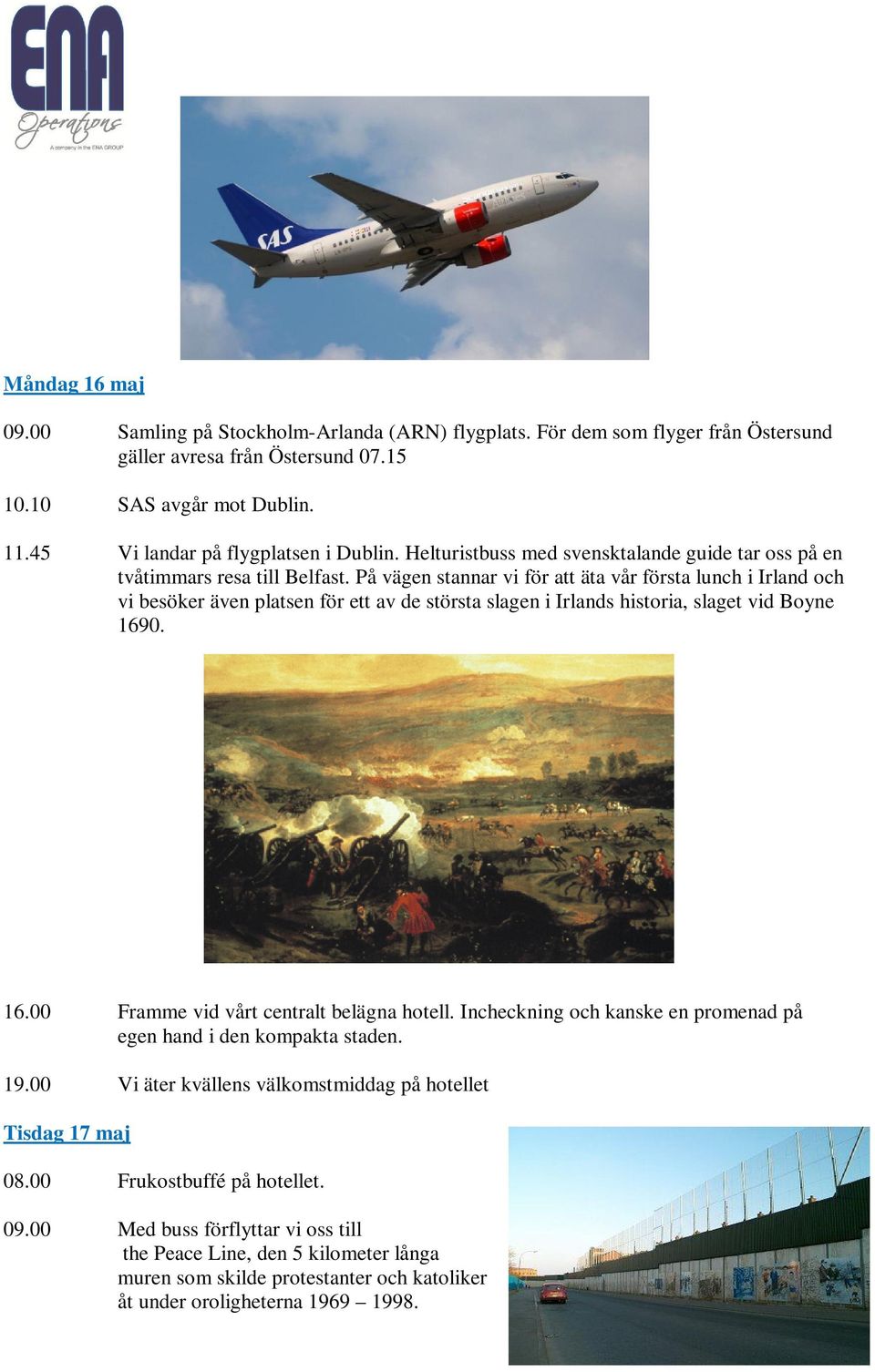 ENA
Operations
A company in the ENA GROUP

SAS

Måndag 16 maj

09.00 Samling på Stockholm-Arlanda (ARN) flygplats. För dem som flyger från Östersund gäller avresa från Östersund 07.15

10.10 SAS avgår mot Dublin.

11.45 Vi landar på flygplatsen i Dublin. Helturistbuss med svensktalande guide tar oss på en tvåtimmars resa till Belfast. På vägen stannar vi för att äta vår första lunch i Irland och vi besöker även platsen för ett av de största slagen i Irlands historia, slaget vid Boyne 1690.

16.00 Framme vid vårt centralt belägna hotell. Incheckning och kanske en promenad på egen hand i den kompakta staden.

19.00 Vi äter kvällens välkomstmiddag på hotellet

Tisdag 17 maj

08.00 Frukostbuffé på hotellet.

09.00 Med buss förflyttar vi oss till the Peace Line, den 5 kilometer långa muren som skilde protestanter och katoliker åt under oroligheterna 1969 – 1998.